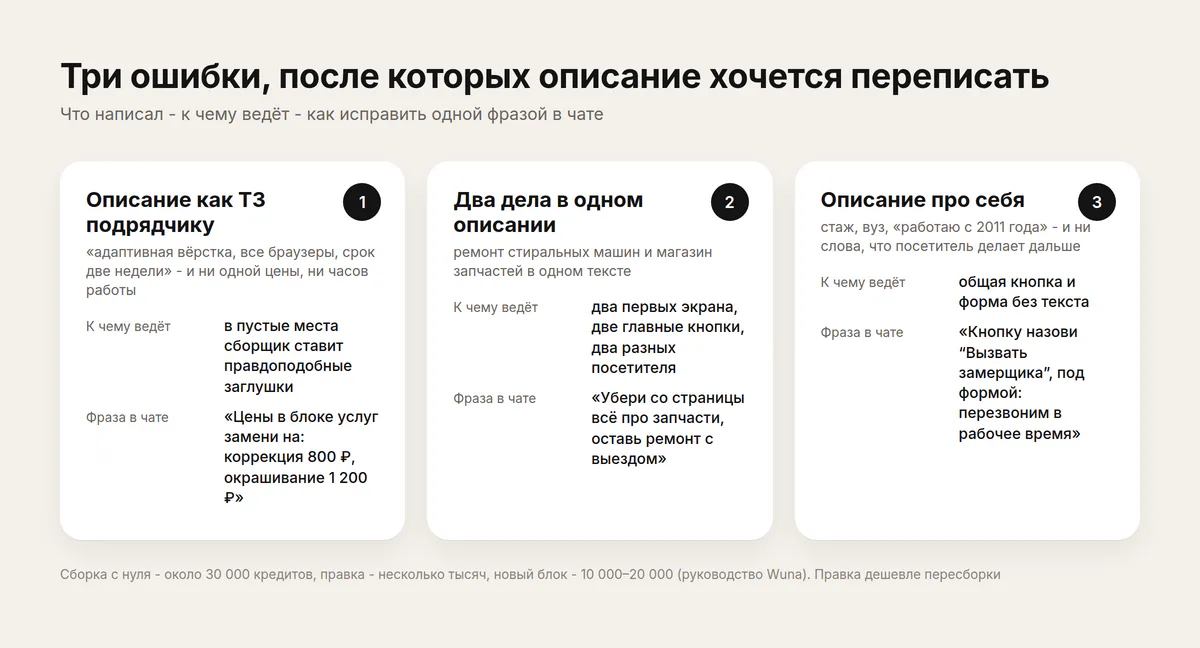 Три ошибки, после которых описание хочется переписать

Что написал - к чему ведёт - как исправить одной фразой в чате

Описание как ТЗ подрядчику

1

«адаптивная вёрстка, все браузеры, срок две недели» - и ни одной цены, ни часов работы

К чему ведёт
в пустые места сборщик ставит правдоподобные заглушки

Фраза в чате
«Цены в блоке услуг замени на: коррекция 800 ₽, окрашивание 1 200 ₽»

Два дела в одном описании

2

ремонт стиральных машин и магазин запчастей в одном тексте

К чему ведёт
два первых экрана, две главные кнопки, два разных посетителя

Фраза в чате
«Убери со страницы всё про запчасти, оставь ремонт с выездом»

Описание про себя

3

стаж, вуз, «работаю с 2011 года» - и ни слова, что посетитель делает дальше

К чему ведёт
общая кнопка и форма без текста

Фраза в чате
«Кнопку назови “Вызвать замерщика”, под формой: перезвоним в рабочее время»

Сборка с нуля - около 30 000 кредитов, правка - несколько тысяч, новый блок - 10 000–20 000 (руководство Wuna). Правка дешевле пересборки